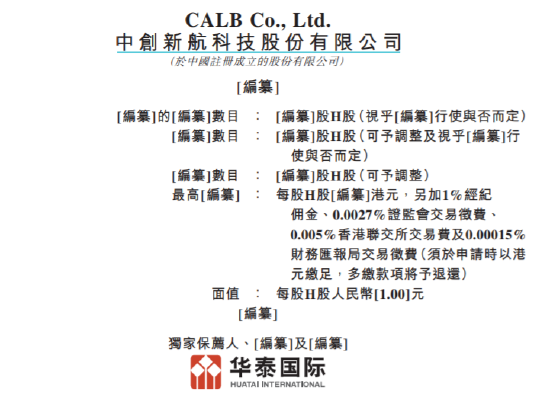 CALB Co., Ltd.
中創新航科技股份有限公司
(於中國註冊成立的股份有限公司)

[編纂]

[編纂]的[編纂]數目 : [編纂]股H股(視乎[編纂]行使與否而定)
[編纂]數目 : [編纂]股H股(可予調整及視乎[編纂]行使與否而定)
[編纂]數目 : [編纂]股H股(可予調整)
最高[編纂] : 每股H股[編纂]港元，另加1%經紀佣金、0.0027%證監會交易徵費、0.005%香港聯交所交易費及0.00015%財務匯報局交易徵費(須於申請時以港元繳足，多繳款項將予退還)
面值 : 每股H股人民幣[1.00]元

[編纂]

獨家保薦人、[編纂]及[編纂]

华泰国际
HUATAI INTERNATIONAL